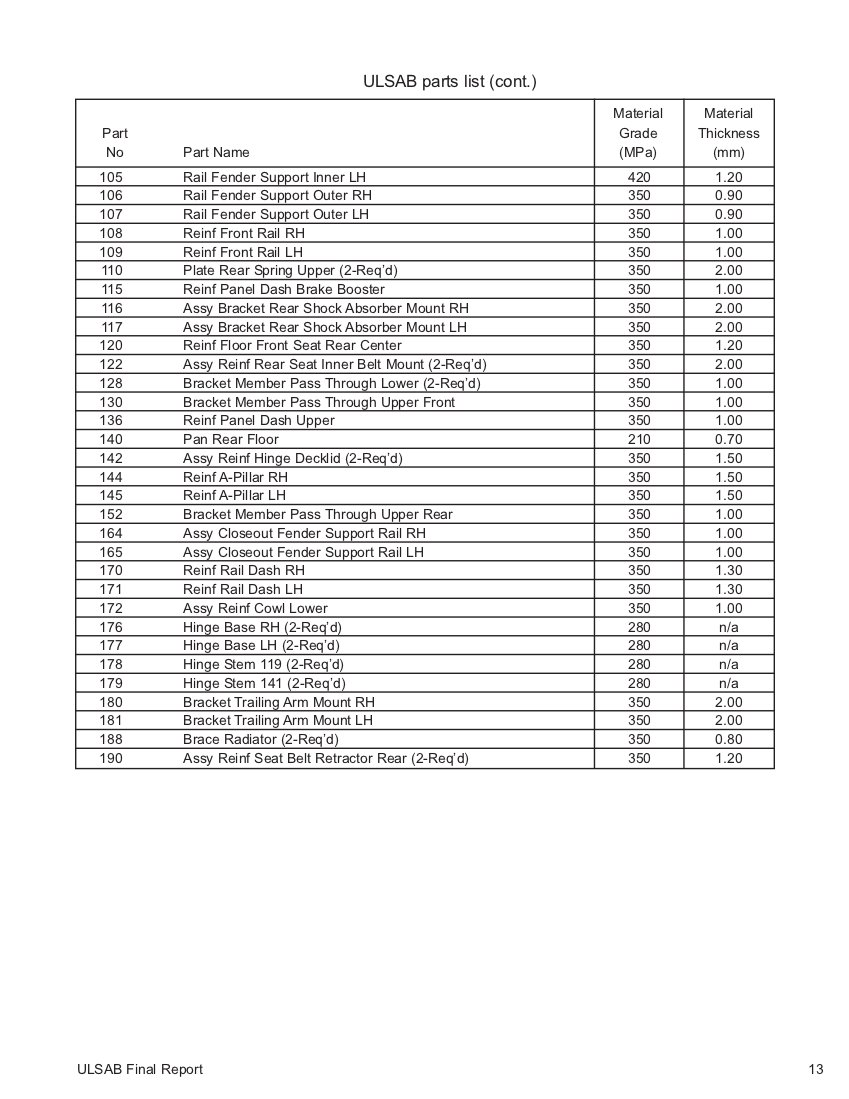 ULSAB parts list (cont.)

| Part No | Part Name | Material Grade (MPa) | Material Thickness (mm) |
|---|---|---|---|
| 105 | Rail Fender Support Inner LH | 420 | 1.20 |
| 106 | Rail Fender Support Outer RH | 350 | 0.90 |
| 107 | Rail Fender Support Outer LH | 350 | 0.90 |
| 108 | Reinf Front Rail RH | 350 | 1.00 |
| 109 | Reinf Front Rail LH | 350 | 1.00 |
| 110 | Plate Rear Spring Upper (2-Req'd) | 350 | 2.00 |
| 115 | Reinf Panel Dash Brake Booster | 350 | 1.00 |
| 116 | Assy Bracket Rear Shock Absorber Mount RH | 350 | 2.00 |
| 117 | Assy Bracket Rear Shock Absorber Mount LH | 350 | 2.00 |
| 120 | Reinf Floor Front Seat Rear Center | 350 | 1.20 |
| 122 | Assy Reinf Rear Seat Inner Belt Mount (2-Req'd) | 350 | 2.00 |
| 128 | Bracket Member Pass Through Lower (2-Req'd) | 350 | 1.00 |
| 130 | Bracket Member Pass Through Upper Front | 350 | 1.00 |
| 136 | Reinf Panel Dash Upper | 350 | 1.00 |
| 140 | Pan Rear Floor | 210 | 0.70 |
| 142 | Assy Reinf Hinge Decklid (2-Req'd) | 350 | 1.50 |
| 144 | Reinf A-Pillar RH | 350 | 1.50 |
| 145 | Reinf A-Pillar LH | 350 | 1.50 |
| 152 | Bracket Member Pass Through Upper Rear | 350 | 1.00 |
| 164 | Assy Closeout Fender Support Rail RH | 350 | 1.00 |
| 165 | Assy Closeout Fender Support Rail LH | 350 | 1.00 |
| 170 | Reinf Rail Dash RH | 350 | 1.30 |
| 171 | Reinf Rail Dash LH | 350 | 1.30 |
| 172 | Assy Reinf Cowl Lower | 350 | 1.00 |
| 176 | Hinge Base RH (2-Req'd) | 280 | n/a |
| 177 | Hinge Base LH (2-Req'd) | 280 | n/a |
| 178 | Hinge Stem 119 (2-Req'd) | 280 | n/a |
| 179 | Hinge Stem 141 (2-Req'd) | 280 | n/a |
| 180 | Bracket Trailing Arm Mount RH | 350 | 2.00 |
| 181 | Bracket Trailing Arm Mount LH | 350 | 2.00 |
| 188 | Brace Radiator (2-Req'd) | 350 | 0.80 |
| 190 | Assy Reinf Seat Belt Retractor Rear (2-Req'd) | 350 | 1.20 |

ULSAB Final Report

13